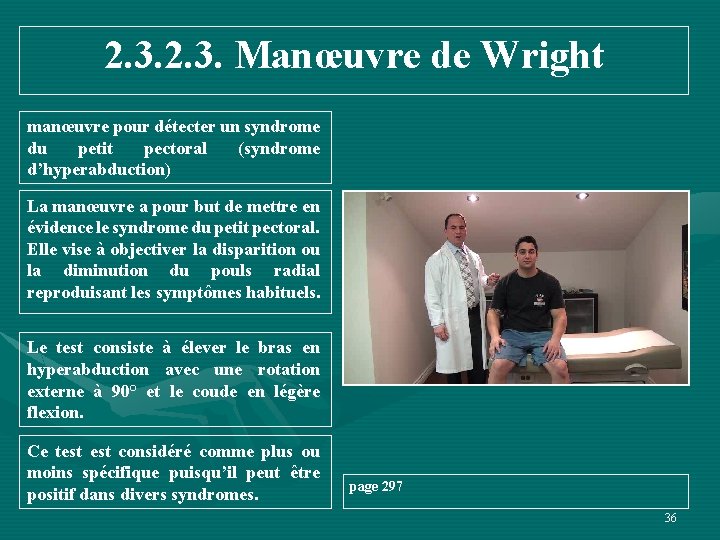 2.3.2.3. Manœuvre de Wright

manœuvre pour détecter un syndrome du petit pectoral (syndrome d'hyperabduction)

La manœuvre a pour but de mettre en évidence le syndrome du petit pectoral. Elle vise à objectiver la disparition ou la diminution du pouls radial reproduisant les symptômes habituels.

Le test consiste à élever le bras en hyperabduction avec une rotation externe à 90° et le coude en légère flexion.

Ce test est considéré comme plus ou moins spécifique puisqu'il peut être positif dans divers syndromes.

page 297

36